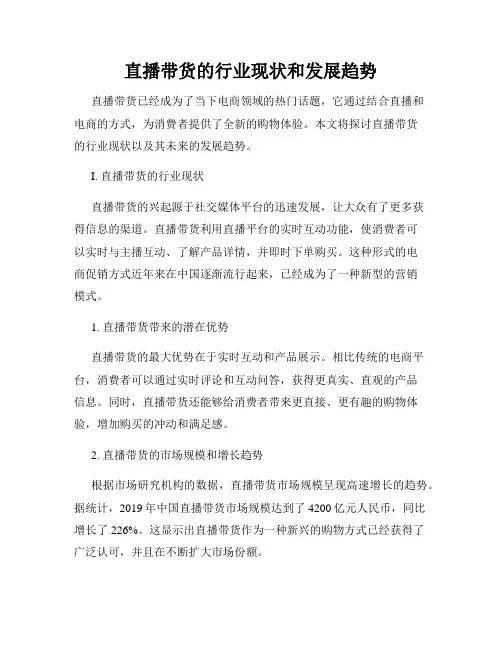 直播带货的行业现状和发展趋势

直播带货已经成为了当下电商领域的热门话题，它通过结合直播和电商的方式，为消费者提供了全新的购物体验。本文将探讨直播带货的行业现状以及其未来的发展趋势。

I. 直播带货的行业现状

直播带货的兴起源于社交媒体平台的迅速发展，让大众有了更多获得信息的渠道。直播带货利用直播平台的实时互动功能，使消费者可以实时与主播互动、了解产品详情，并即时下单购买。这种形式的电商促销方式近年来在中国逐渐流行起来，已经成为了一种新型的营销模式。

1. 直播带货带来的潜在优势

直播带货的最大优势在于实时互动和产品展示。相比传统的电商平台，消费者可以通过实时评论和互动问答，获得更真实、直观的产品信息。同时，直播带货还能够给消费者带来更直接、更有趣的购物体验，增加购买的冲动和满足感。

2. 直播带货的市场规模和增长趋势

根据市场研究机构的数据，直播带货市场规模呈现高速增长的趋势。据统计，2019 年中国直播带货市场规模达到了 4200 亿元人民币，同比增长了 226%。这显示出直播带货作为一种新兴的购物方式已经获得了广泛认可，并且在不断扩大市场份额。